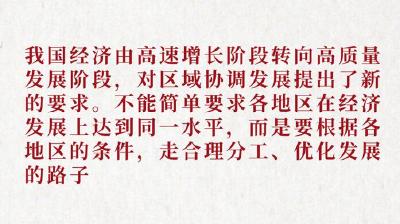 我国经济由高速增长阶段转向高质量发展阶段，对区域协调发展提出了新的要求。不能简单要求各地区在经济发展上达到同一水平，而是要根据各地区的条件，走合理分工、优化发展的路子